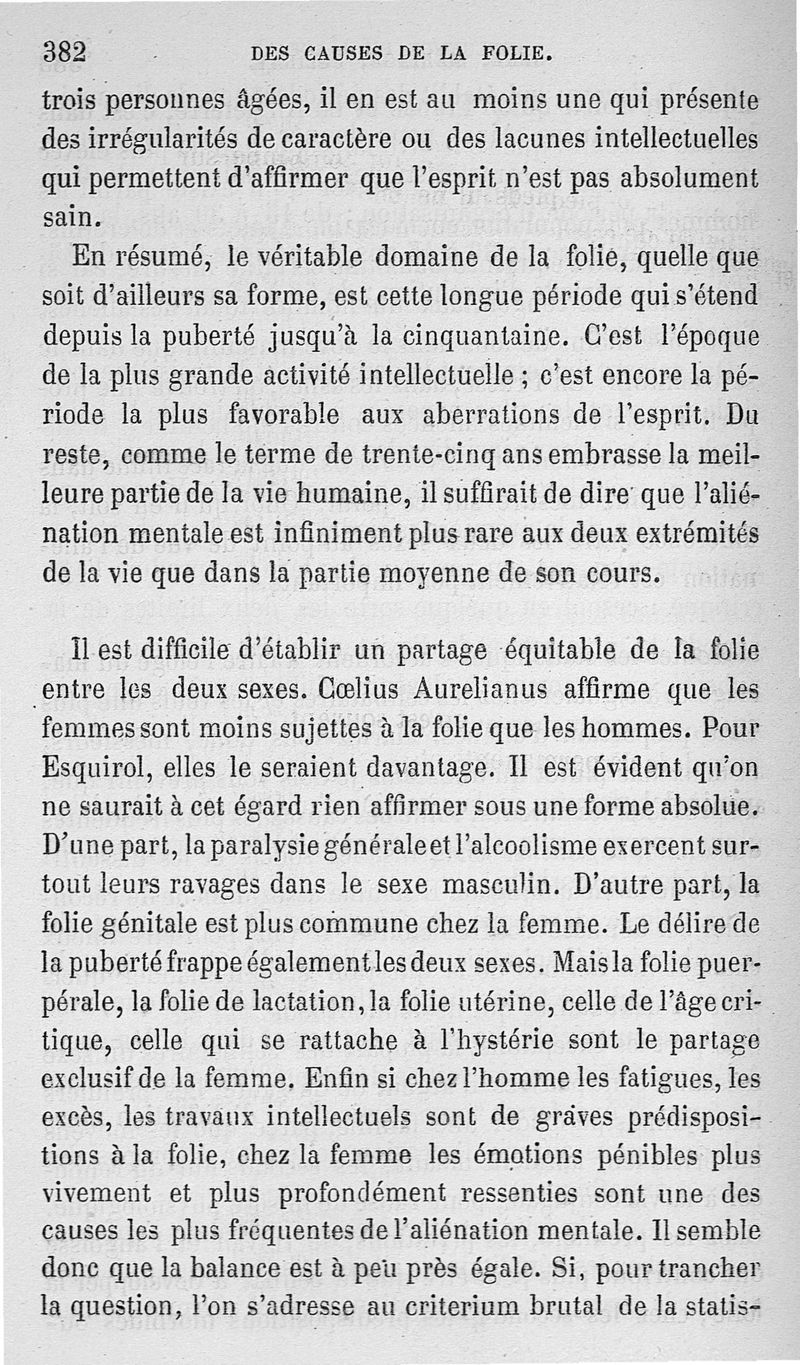 382 DES CAUSES DE LA FOLIE.

trois personnes âgées, il en est au moins une qui présente des irrégularités de caractère ou des lacunes intellectuelles qui permettent d'affirmer que l'esprit n'est pas absolument sain.

En résumé, le véritable domaine de la folie, quelle que soit d'ailleurs sa forme, est cette longue période qui s'étend depuis la puberté jusqu'à la cinquantaine. C'est l'époque de la plus grande activité intellectuelle ; c'est encore la période la plus favorable aux aberrations de l'esprit. Du reste, comme le terme de trente-cinq ans embrasse la meilleure partie de la vie humaine, il suffirait de dire que l'aliénation mentale est infiniment plus rare aux deux extrémités de la vie que dans la partie moyenne de son cours.

Il est difficile d'établir un partage équitable de la folie entre les deux sexes. Cœlius Aurelianus affirme que les femmes sont moins sujettes à la folie que les hommes. Pour Esquirol, elles le seraient davantage. Il est évident qu'on ne saurait à cet égard rien affirmer sous une forme absolue. D'une part, la paralysie générale et l'alcoolisme exercent surtout leurs ravages dans le sexe masculin. D'autre part, la folie génitale est plus commune chez la femme. Le délire de la puberté frappe également les deux sexes. Mais la folie puerpérale, la folie de lactation, la folie utérine, celle de l'âge critique, celle qui se rattache à l'hystérie sont le partage exclusif de la femme. Enfin si chez l'homme les fatigues, les excès, les travaux intellectuels sont de graves prédispositions à la folie, chez la femme les émotions pénibles plus vivement et plus profondément ressenties sont une des causes les plus fréquentes de l'aliénation mentale. Il semble donc que la balance est à peu près égale. Si, pour trancher la question, l'on s'adresse au criterium brutal de la statis-